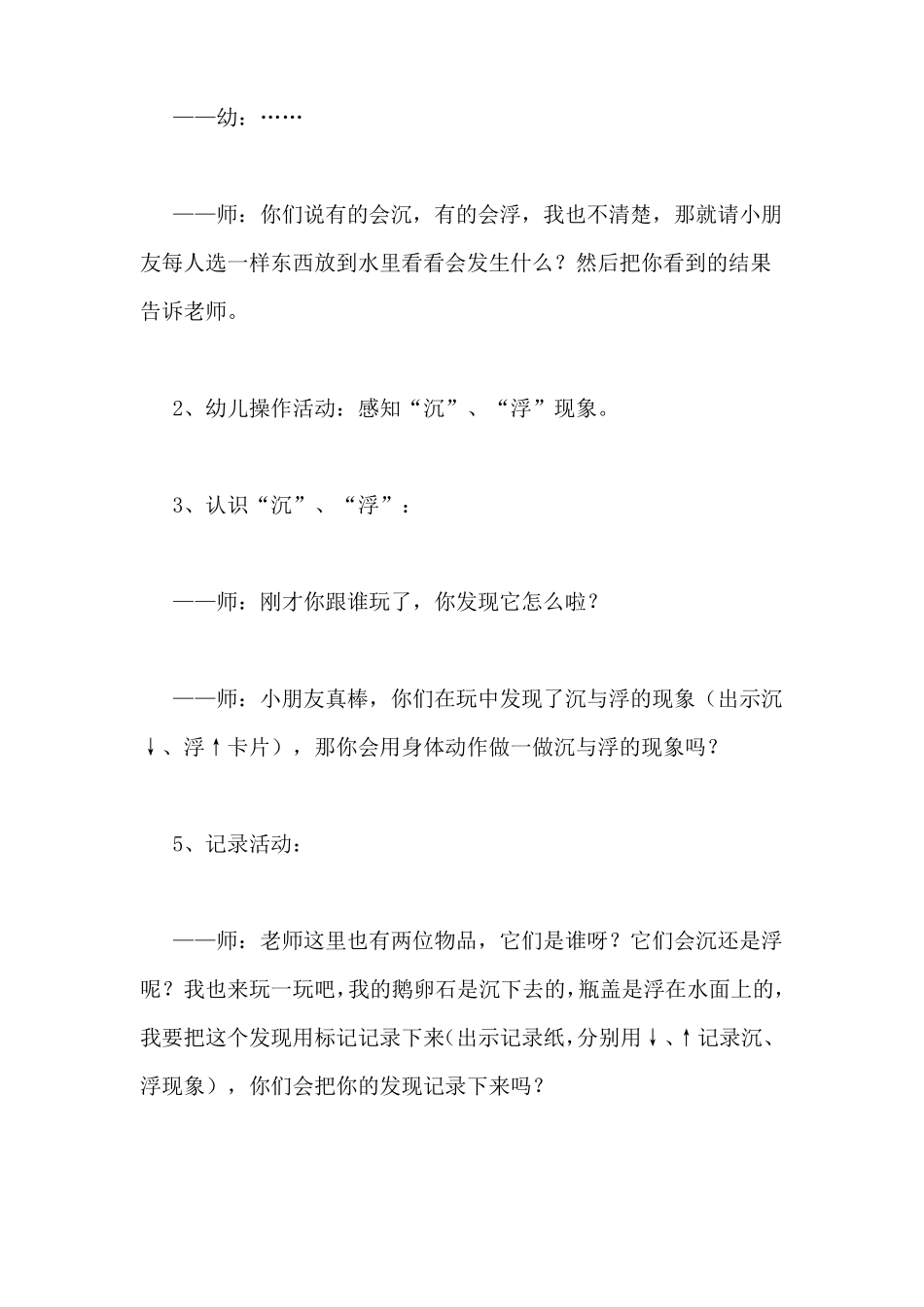 ——幼：……

——师：你们说有的会沉，有的会浮，我也不清楚，那就请小朋友每人选一样东西放到水里看看会发生什么？然后把你看到的结果告诉老师。

2、幼儿操作活动：感知“沉”、“浮”现象。

3、认识“沉”、“浮”：

——师：刚才你跟谁玩了，你发现它怎么啦？

——师：小朋友真棒，你们在玩中发现了沉与浮的现象（出示沉↓、浮↑卡片），那你会用身体动作做一做沉与浮的现象吗？

5、记录活动：

——师：老师这里也有两位物品，它们是谁呀？它们会沉还是浮呢？我也来玩一玩吧，我的鹅卵石是沉下去的，瓶盖是浮在水面上的，我要把这个发现用标记记录下来(出示记录纸，分别用↓、↑记录沉、浮现象），你们会把你的发现记录下来吗？